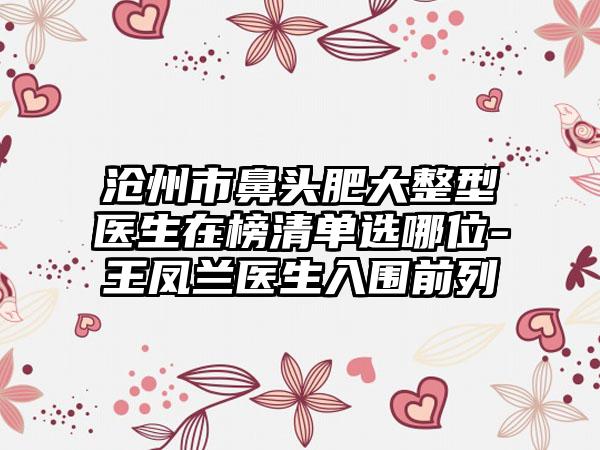 沧州市鼻头肥大整型医生在榜清单选哪位-王凤兰医生入围前列